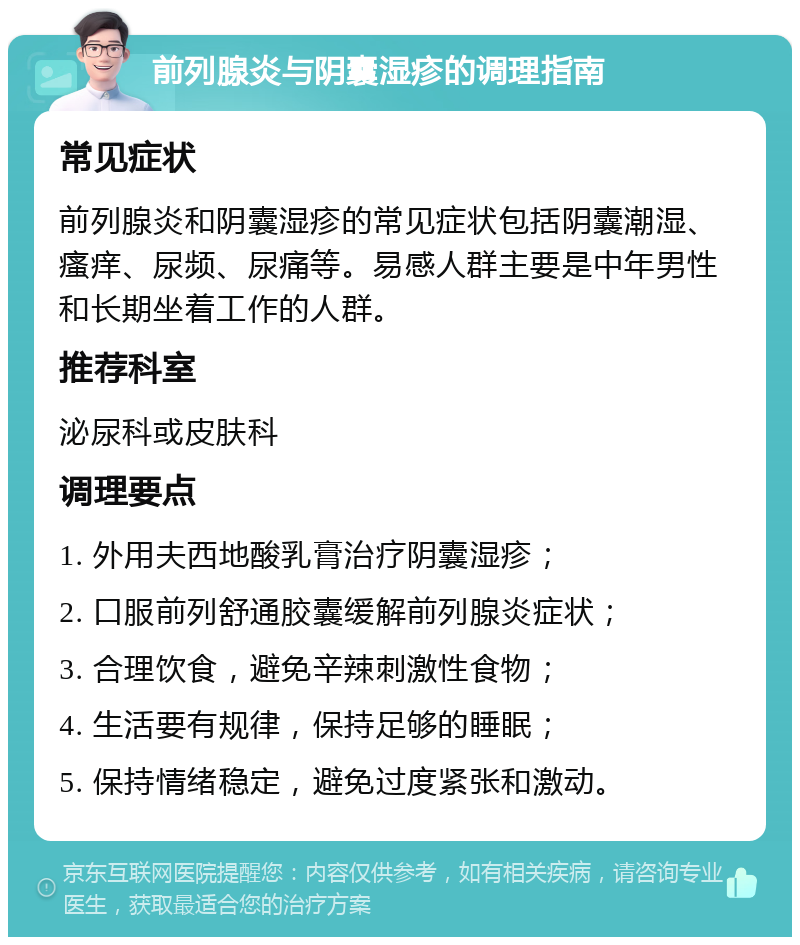 前列腺炎与阴囊湿疹的调理指南

常见症状

前列腺炎和阴囊湿疹的常见症状包括阴囊潮湿、瘙痒、尿频、尿痛等。易感人群主要是中年男性和长期坐着工作的人群。

推荐科室

泌尿科或皮肤科

调理要点

1. 外用夫西地酸乳膏治疗阴囊湿疹；

2. 口服前列舒通胶囊缓解前列腺炎症状；

3. 合理饮食，避免辛辣刺激性食物；

4. 生活要有规律，保持足够的睡眠；

5. 保持情绪稳定，避免过度紧张和激动。

京东互联网医院提醒您：内容仅供参考，如有相关疾病，请咨询专业医生，获取最适合您的治疗方案